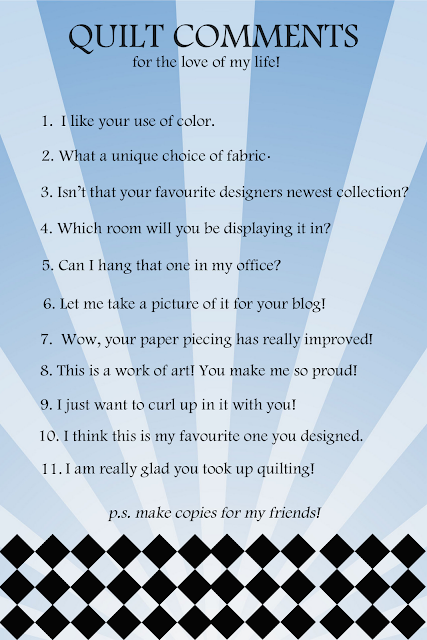 QUILT COMMENTS
for the love of my life!

1. I like your use of color.

2. What a unique choice of fabric.

3. Isn't that your favourite designers newest collection?

4. Which room will you be displaying it in?

5. Can I hang that one in my office?

6. Let me take a picture of it for your blog!

7. Wow, your paper piecing has really improved!

8. This is a work of art! You make me so proud!

9. I just want to curl up in it with you!

10. I think this is my favourite one you designed.

11. I am really glad you took up quilting!

p.s. make copies for my friends!